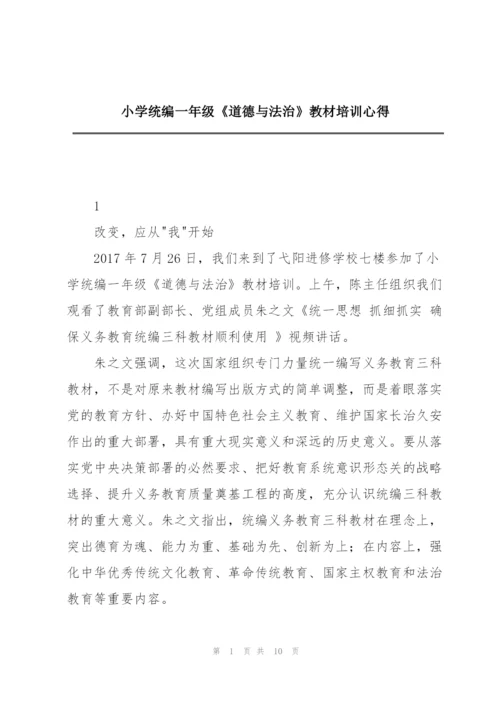 小学统编一年级《道德与法治》教材培训心得

1

改变，应从"我"开始

2017 年 7 月 26 日，我们来到了弋阳进修学校七楼参加了小学统编一年级《道德与法治》教材培训。上午，陈主任组织我们观看了教育部副部长、党组成员朱之文《统一思想 抓细抓实 确保义务教育统编三科教材顺利使用 》视频讲话。

朱之文强调，这次国家组织专门力量统一编写义务教育三科教材，不是对原来教材编写出版方式的简单调整，而是着眼落实党的教育方针、办好中国特色社会主义教育、维护国家长治久安作出的重大部署，具有重大现实意义和深远的历史意义。要从落实党中央决策部署的必然要求、把好教育系统意识形态关的战略选择、提升义务教育质量奠基工程的高度，充分认识统编三科教材的重大意义。朱之文指出，统编义务教育三科教材在理念上，突出德育为魂、能力为重、基础为先、创新为上；在内容上，强化中华优秀传统文化教育、革命传统教育、国家主权教育和法治教育等重要内容。

第 1 页 共 10 页